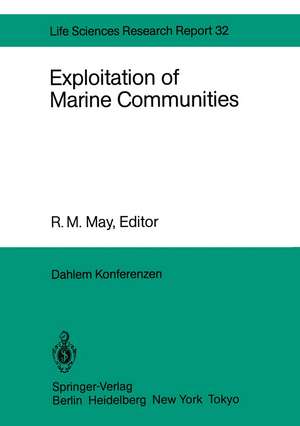 Life Sciences Research Report 32

Exploitation of Marine Communities

R. M. May, Editor

Dahlem Konferenzen

Springer-Verlag
Berlin Heidelberg New York Tokyo